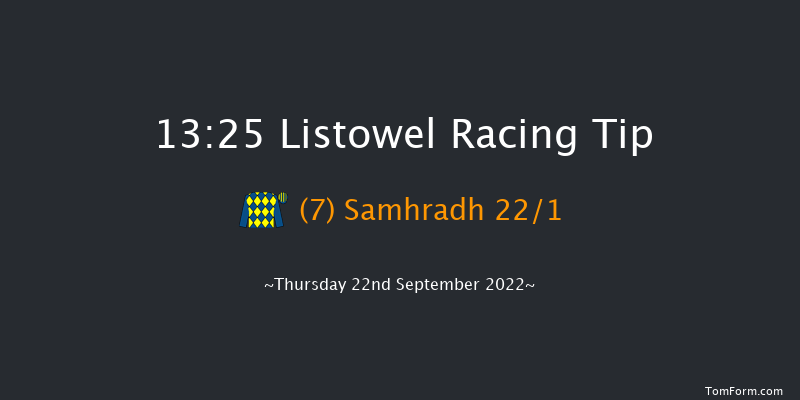 13:25 Listowel Racing Tip

(7) Samhradh 22/1

~Thursday 22nd September 2022~

TomForm.com